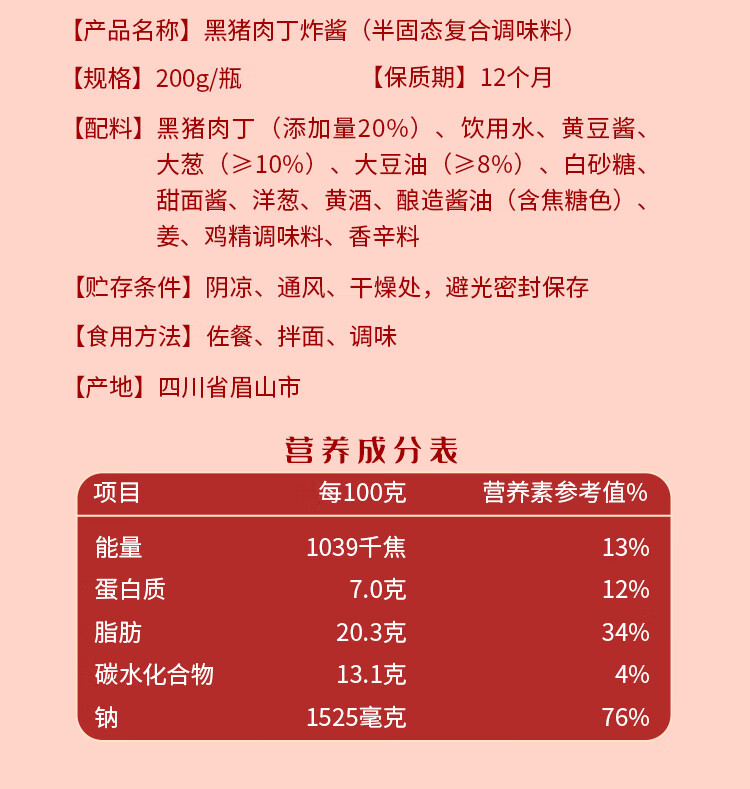 【产品名称】黑猪肉丁炸酱（半固态复合调味料）

【规格】200g/瓶 【保质期】12个月

【配料】黑猪肉丁（添加量20%）、饮用水、黄豆酱、大葱（≥10%）、大豆油（≥8%）、白砂糖、甜面酱、洋葱、黄酒、酿造酱油（含焦糖色）、姜、鸡精调味料、香辛料

【贮存条件】阴凉、通风、干燥处，避光密封保存

【食用方法】佐餐、拌面、调味

【产地】四川省眉山市

营养成分表

| 项目 | 每100克 | 营养素参考值% |
|---|---|---|
| 能量 | 1039千焦 | 13% |
| 蛋白质 | 7.0克 | 12% |
| 脂肪 | 20.3克 | 34% |
| 碳水化合物 | 13.1克 | 4% |
| 钠 | 1525毫克 | 76% |